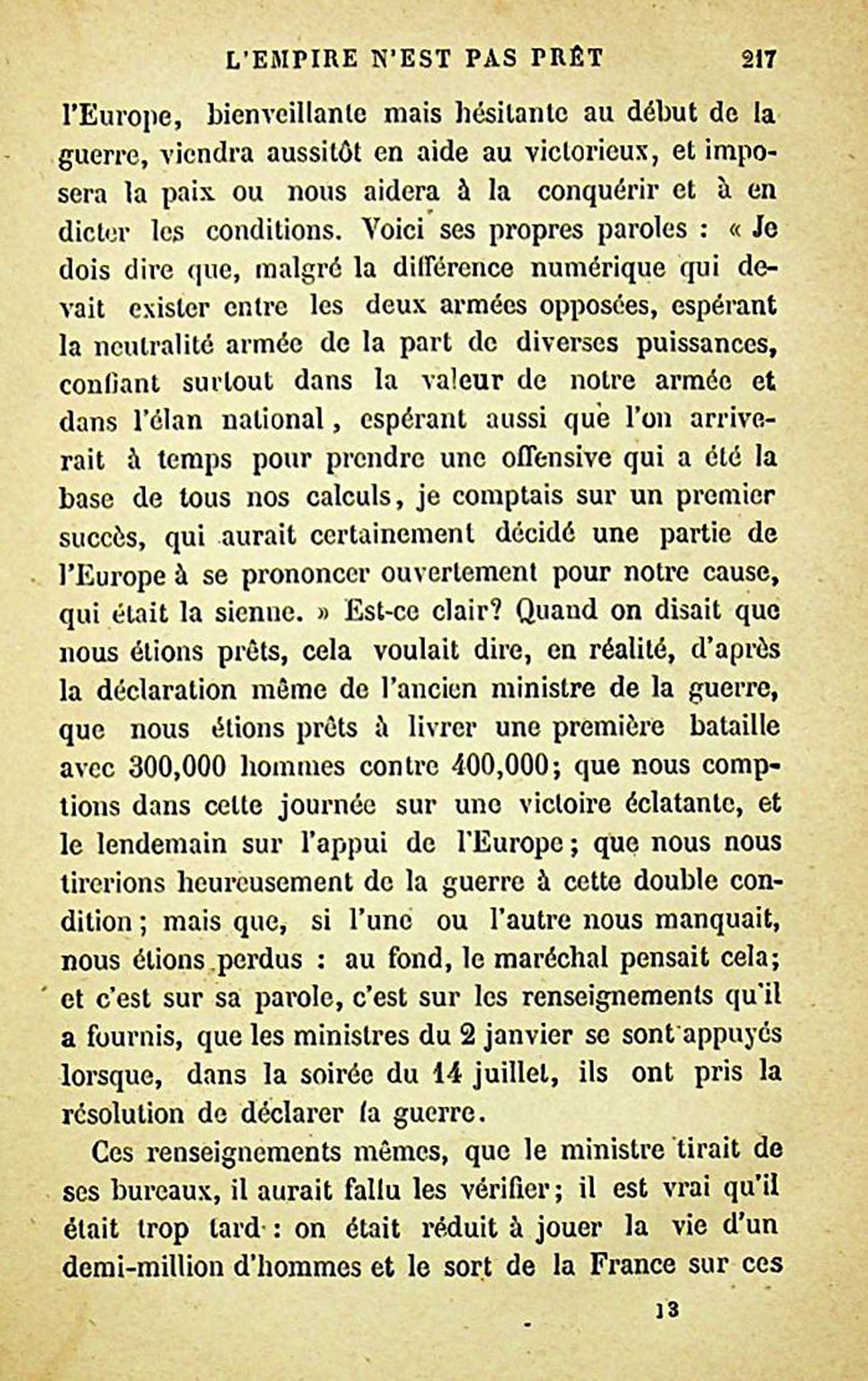 L'EMPIRE N'EST PAS PRÊT 217

l'Europe, bienveillante mais hésitante au début de la guerre, viendra aussitôt en aide au victorieux, et imposera la paix ou nous aidera à la conquérir et à en dicter les conditions. Voici ses propres paroles : « Je dois dire que, malgré la différence numérique qui devait exister entre les deux armées opposées, espérant la neutralité armée de la part de diverses puissances, confiant surtout dans la valeur de notre armée et dans l'élan national, espérant aussi que l'on arriverait à temps pour prendre une offensive qui a été la base de tous nos calculs, je comptais sur un premier succès, qui aurait certainement décidé une partie de l'Europe à se prononcer ouvertement pour notre cause, qui était la sienne. » Est-ce clair? Quand on disait que nous étions prêts, cela voulait dire, en réalité, d'après la déclaration même de l'ancien ministre de la guerre, que nous étions prêts à livrer une première bataille avec 300,000 hommes contre 400,000; que nous comptions dans cette journée sur une victoire éclatante, et le lendemain sur l'appui de l'Europe; que nous nous tirerions heureusement de la guerre à cette double condition; mais que, si l'une ou l'autre nous manquait, nous étions perdus : au fond, le maréchal pensait cela; et c'est sur sa parole, c'est sur les renseignements qu'il a fournis, que les ministres du 2 janvier se sont appuyés lorsque, dans la soirée du 14 juillet, ils ont pris la résolution de déclarer la guerre.

Ces renseignements mêmes, que le ministre tirait de ses bureaux, il aurait fallu les vérifier; il est vrai qu'il était trop tard : on était réduit à jouer la vie d'un demi-million d'hommes et le sort de la France sur ces

13